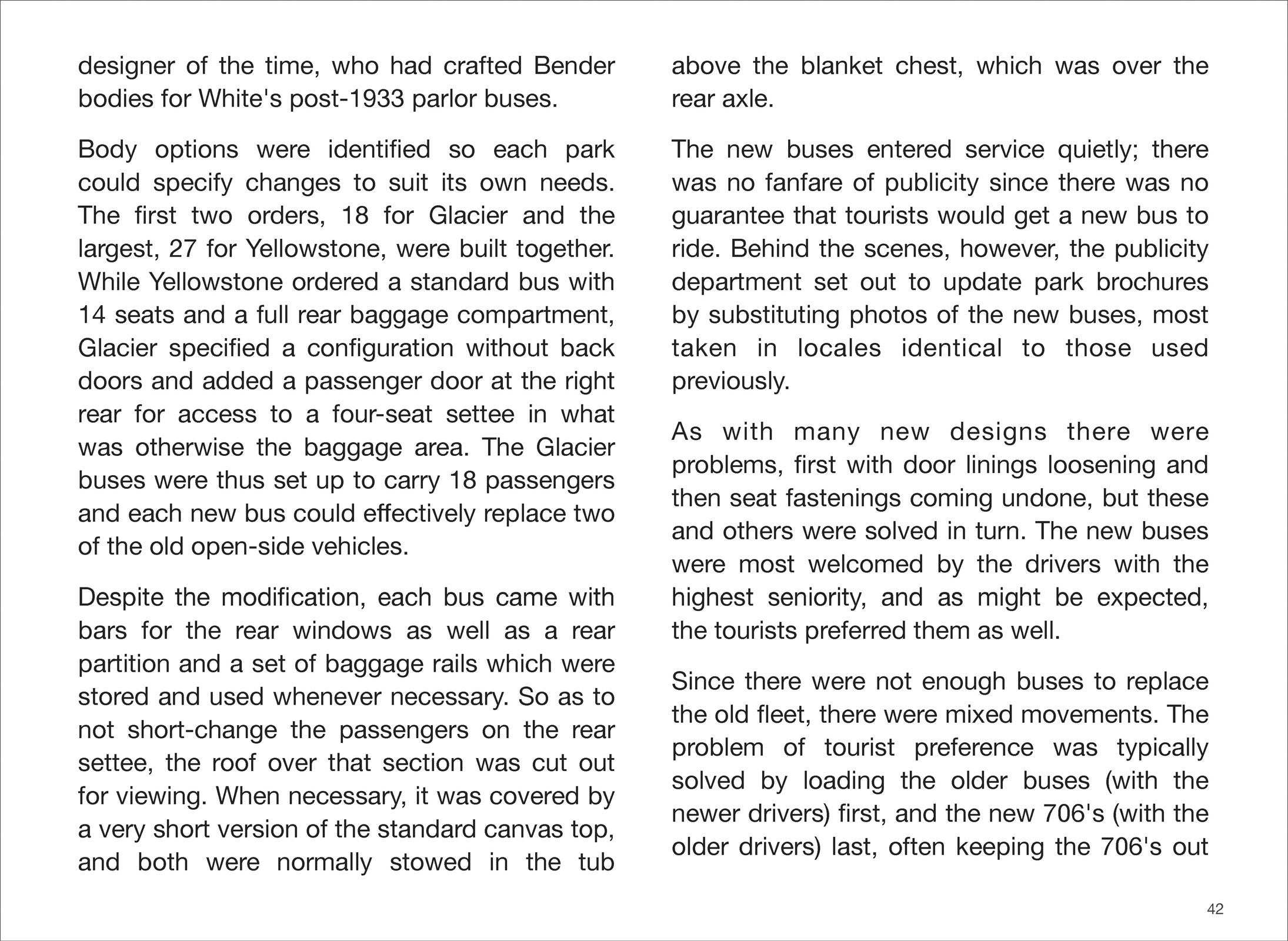 designer of the time, who had crafted Bender bodies for White's post-1933 parlor buses.

Body options were identified so each park could specify changes to suit its own needs. The first two orders, 18 for Glacier and the largest, 27 for Yellowstone, were built together. While Yellowstone ordered a standard bus with 14 seats and a full rear baggage compartment, Glacier specified a configuration without back doors and added a passenger door at the right rear for access to a four-seat settee in what was otherwise the baggage area. The Glacier buses were thus set up to carry 18 passengers and each new bus could effectively replace two of the old open-side vehicles.

Despite the modification, each bus came with bars for the rear windows as well as a rear partition and a set of baggage rails which were stored and used whenever necessary. So as to not short-change the passengers on the rear settee, the roof over that section was cut out for viewing. When necessary, it was covered by a very short version of the standard canvas top, and both were normally stowed in the tub above the blanket chest, which was over the rear axle.

The new buses entered service quietly; there was no fanfare of publicity since there was no guarantee that tourists would get a new bus to ride. Behind the scenes, however, the publicity department set out to update park brochures by substituting photos of the new buses, most taken in locales identical to those used previously.

As with many new designs there were problems, first with door linings loosening and then seat fastenings coming undone, but these and others were solved in turn. The new buses were most welcomed by the drivers with the highest seniority, and as might be expected, the tourists preferred them as well.

Since there were not enough buses to replace the old fleet, there were mixed movements. The problem of tourist preference was typically solved by loading the older buses (with the newer drivers) first, and the new 706's (with the older drivers) last, often keeping the 706's out

42